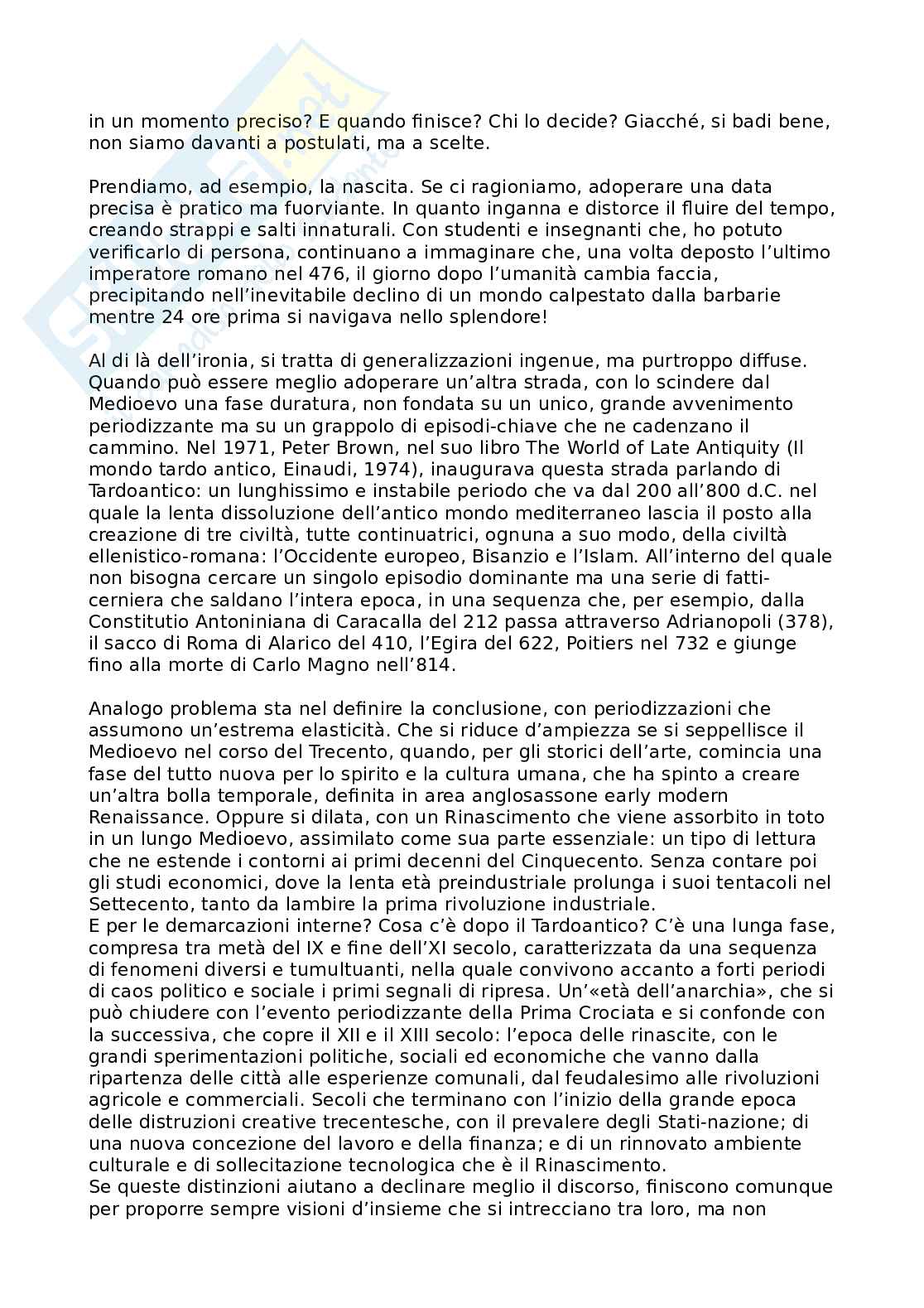 in un momento preciso? E quando finisce? Chi lo decide? Giacché, si badi bene, non siamo davanti a postulati, ma a scelte.

Prendiamo, ad esempio, la nascita. Se ci ragioniamo, adoperare una data precisa è pratico ma fuorviante. In quanto inganna e distorce il fluire del tempo, creando strappi e salti innaturali. Con studenti e insegnanti che, ho potuto verificarlo di persona, continuano a immaginare che, una volta deposto l'ultimo imperatore romano nel 476, il giorno dopo l'umanità cambia faccia, precipitando nell'inevitabile declino di un mondo calpestato dalla barbarie mentre 24 ore prima si navigava nello splendore!

Al di là dell'ironia, si tratta di generalizzazioni ingenue, ma purtroppo diffuse. Quando può essere meglio adoperare un'altra strada, con lo scindere dal Medioevo una fase duratura, non fondata su un unico, grande avvenimento periodizzante ma su un grappolo di episodi-chiave che ne cadenzano il cammino. Nel 1971, Peter Brown, nel suo libro The World of Late Antiquity (Il mondo tardo antico, Einaudi, 1974), inaugurava questa strada parlando di Tardoantico: un lunghissimo e instabile periodo che va dal 200 all'800 d.C. nel quale la lenta dissoluzione dell'antico mondo mediterraneo lascia il posto alla creazione di tre civiltà, tutte continuatrici, ognuna a suo modo, della civiltà ellenistico-romana: l'Occidente europeo, Bisanzio e l'Islam. All'interno del quale non bisogna cercare un singolo episodio dominante ma una serie di fatti-cerniera che saldano l'intera epoca, in una sequenza che, per esempio, dalla Constitutio Antoniniana di Caracalla del 212 passa attraverso Adrianopoli (378), il sacco di Roma di Alarico del 410, l'Egira del 622, Poitiers nel 732 e giunge fino alla morte di Carlo Magno nell'814.

Analogo problema sta nel definire la conclusione, con periodizzazioni che assumono un'estrema elasticità. Che si riduce d'ampiezza se si seppellisce il Medioevo nel corso del Trecento, quando, per gli storici dell'arte, comincia una fase del tutto nuova per lo spirito e la cultura umana, che ha spinto a creare un'altra bolla temporale, definita in area anglosassone early modern Renaissance. Oppure si dilata, con un Rinascimento che viene assorbito in toto in un lungo Medioevo, assimilato come sua parte essenziale: un tipo di lettura che ne estende i contorni ai primi decenni del Cinquecento. Senza contare poi gli studi economici, dove la lenta età preindustriale prolunga i suoi tentacoli nel Settecento, tanto da lambire la prima rivoluzione industriale.
E per le demarcazioni interne? Cosa c'è dopo il Tardoantico? C'è una lunga fase, compresa tra metà del IX e fine dell'XI secolo, caratterizzata da una sequenza di fenomeni diversi e tumultuanti, nella quale convivono accanto a forti periodi di caos politico e sociale i primi segnali di ripresa. Un'«età dell'anarchia», che si può chiudere con l'evento periodizzante della Prima Crociata e si confonde con la successiva, che copre il XII e il XIII secolo: l'epoca delle rinascite, con le grandi sperimentazioni politiche, sociali ed economiche che vanno dalla ripartenza delle città alle esperienze comunali, dal feudalesimo alle rivoluzioni agricole e commerciali. Secoli che terminano con l'inizio della grande epoca delle distruzioni creative trecentesche, con il prevalere degli Stati-nazione; di una nuova concezione del lavoro e della finanza; e di un rinnovato ambiente culturale e di sollecitazione tecnologica che è il Rinascimento.
Se queste distinzioni aiutano a declinare meglio il discorso, finiscono comunque per proporre sempre visioni d'insieme che si intrecciano tra loro, ma non